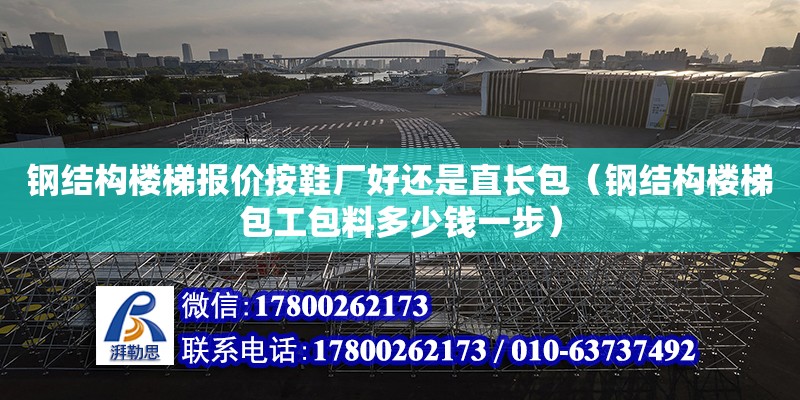 钢结构楼梯报价按鞋厂好还是直长包（钢结构楼梯包工包料多少钱一步）

湃勒思

微信：17800262173

联系电话：17800262173 / 010-63737492